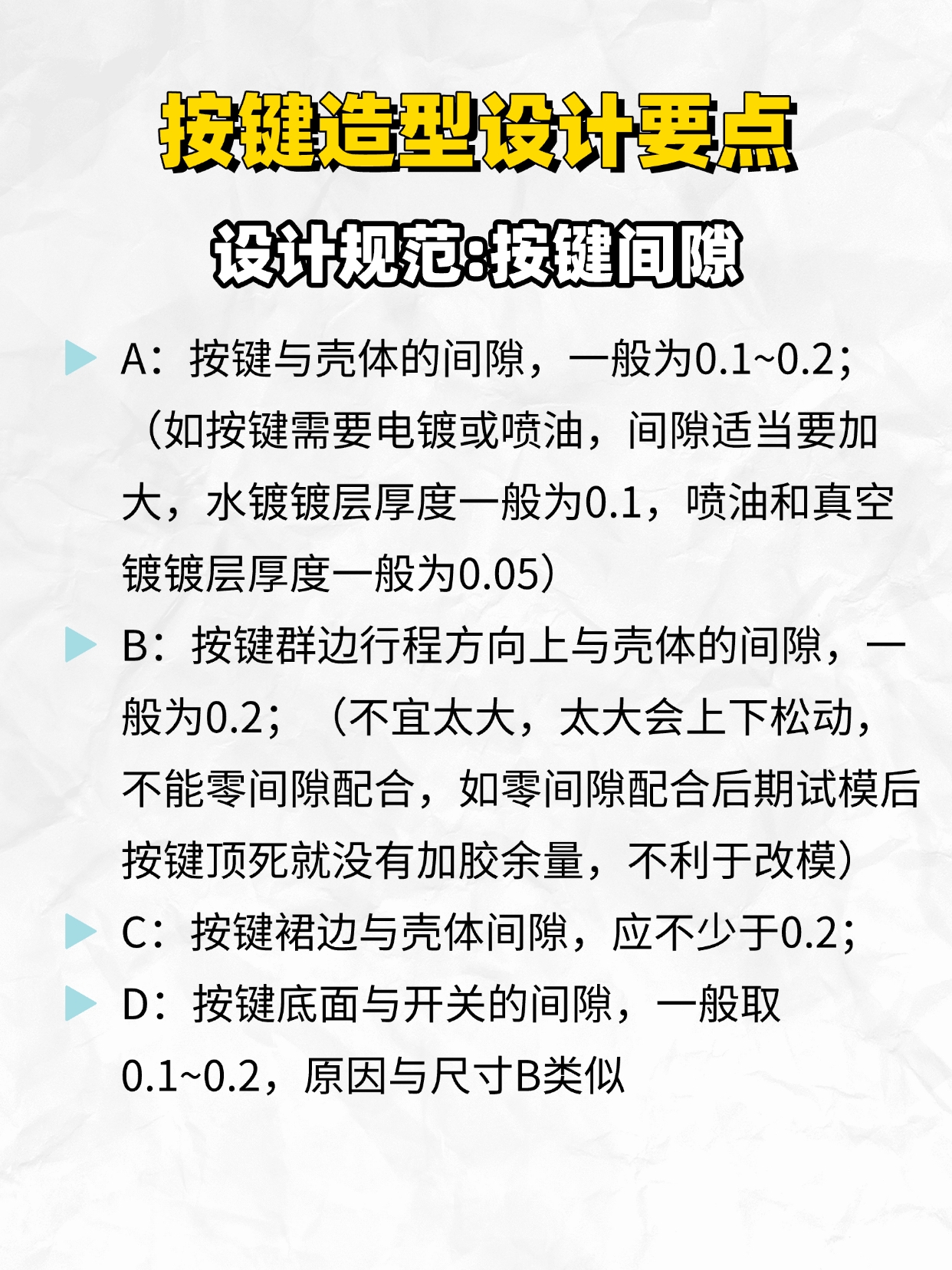 按键造型设计要点

设计规范:按键间隙

▶ A：按键与壳体的间隙，一般为0.1~0.2；（如按键需要电镀或喷油，间隙适当要加大，水镀镀层厚度一般为0.1，喷油和真空镀镀层厚度一般为0.05）

▶ B：按键群边行程方向上与壳体的间隙，一般为0.2；（不宜太大，太大会上下松动，不能零间隙配合，如零间隙配合后期试模后按键顶死就没有加胶余量，不利于改模）

▶ C：按键裙边与壳体间隙，应不少于0.2；

▶ D：按键底面与开关的间隙，一般取0.1~0.2，原因与尺寸B类似